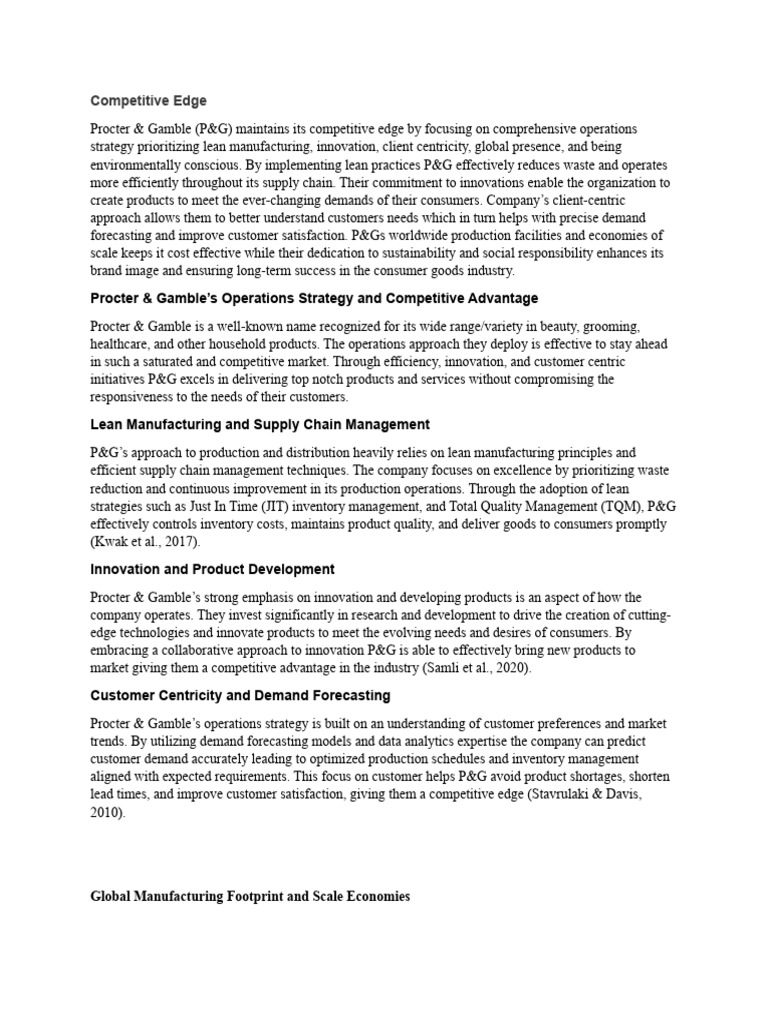 Competitive Edge

Procter & Gamble (P&G) maintains its competitive edge by focusing on comprehensive operations strategy prioritizing lean manufacturing, innovation, client centricity, global presence, and being environmentally conscious. By implementing lean practices P&G effectively reduces waste and operates more efficiently throughout its supply chain. Their commitment to innovations enable the organization to create products to meet the ever-changing demands of their consumers. Company's client-centric approach allows them to better understand customers needs which in turn helps with precise demand forecasting and improve customer satisfaction. P&Gs worldwide production facilities and economies of scale keeps it cost effective while their dedication to sustainability and social responsibility enhances its brand image and ensuring long-term success in the consumer goods industry.

Procter & Gamble's Operations Strategy and Competitive Advantage

Procter & Gamble is a well-known name recognized for its wide range/variety in beauty, grooming, healthcare, and other household products. The operations approach they deploy is effective to stay ahead in such a saturated and competitive market. Through efficiency, innovation, and customer centric initiatives P&G excels in delivering top notch products and services without compromising the responsiveness to the needs of their customers.

Lean Manufacturing and Supply Chain Management

P&G's approach to production and distribution heavily relies on lean manufacturing principles and efficient supply chain management techniques. The company focuses on excellence by prioritizing waste reduction and continuous improvement in its production operations. Through the adoption of lean strategies such as Just In Time (JIT) inventory management, and Total Quality Management (TQM), P&G effectively controls inventory costs, maintains product quality, and deliver goods to consumers promptly (Kwak et al., 2017).

Innovation and Product Development

Procter & Gamble's strong emphasis on innovation and developing products is an aspect of how the company operates. They invest significantly in research and development to drive the creation of cutting-edge technologies and innovate products to meet the evolving needs and desires of consumers. By embracing a collaborative approach to innovation P&G is able to effectively bring new products to market giving them a competitive advantage in the industry (Samli et al., 2020).

Customer Centricity and Demand Forecasting

Procter & Gamble's operations strategy is built on an understanding of customer preferences and market trends. By utilizing demand forecasting models and data analytics expertise the company can predict customer demand accurately leading to optimized production schedules and inventory management aligned with expected requirements. This focus on customer helps P&G avoid product shortages, shorten lead times, and improve customer satisfaction, giving them a competitive edge (Stavrulaki & Davis, 2010).

Global Manufacturing Footprint and Scale Economies